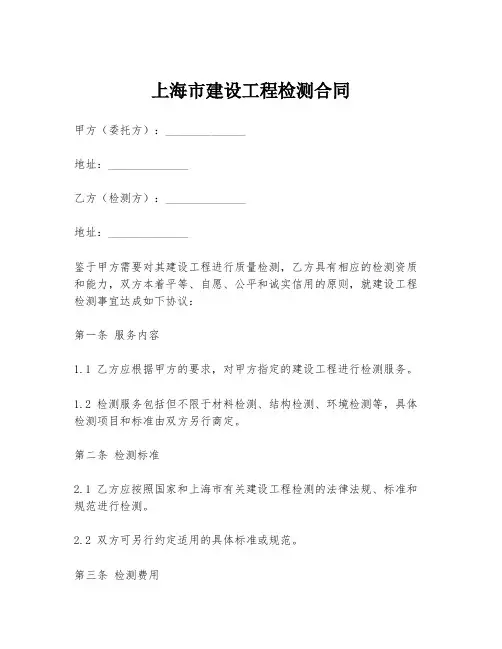 上海市建设工程检测合同

甲方（委托方）：______________

地址：______________

乙方（检测方）：______________

地址：______________

鉴于甲方需要对其建设工程进行质量检测，乙方具有相应的检测资质和能力，双方本着平等、自愿、公平和诚实信用的原则，就建设工程检测事宜达成如下协议：

第一条 服务内容

1.1 乙方应根据甲方的要求，对甲方指定的建设工程进行检测服务。

1.2 检测服务包括但不限于材料检测、结构检测、环境检测等，具体检测项目和标准由双方另行商定。

第二条 检测标准

2.1 乙方应按照国家和上海市有关建设工程检测的法律法规、标准和规范进行检测。

2.2 双方可另行约定适用的具体标准或规范。

第三条 检测费用